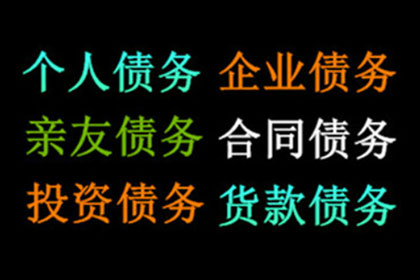 个人债务 企业债务
亲友债务 合同债务
投资债务 货款债务